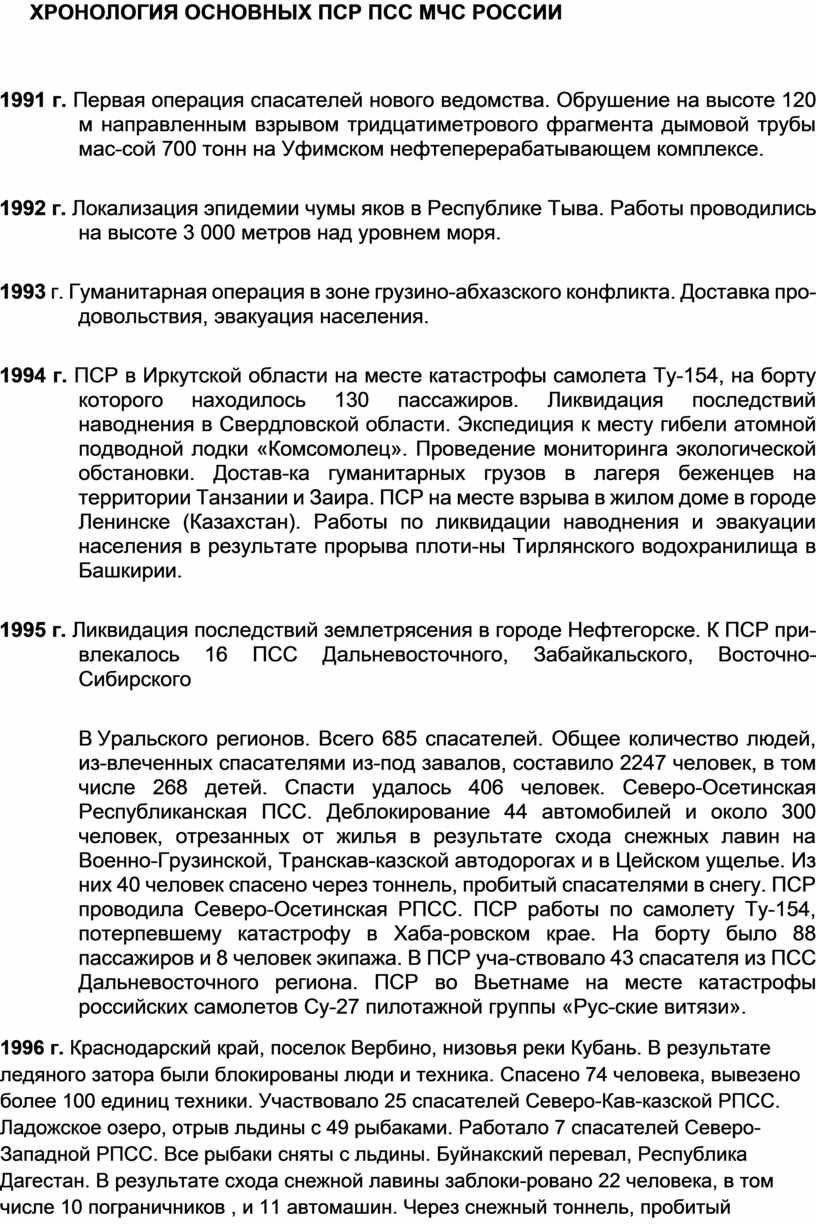 ХРОНОЛОГИЯ ОСНОВНЫХ ПСР ПСС МЧС РОССИИ

1991 г. Первая операция спасателей нового ведомства. Обрушение на высоте 120 м направленным взрывом тридцатиметрового фрагмента дымовой трубы мас-сой 700 тонн на Уфимском нефтеперерабатывающем комплексе.

1992 г. Локализация эпидемии чумы яков в Республике Тыва. Работы проводились на высоте 3 000 метров над уровнем моря.

1993 г. Гуманитарная операция в зоне грузино-абхазского конфликта. Доставка продовольствия, эвакуация населения.

1994 г. ПСР в Иркутской области на месте катастрофы самолета Ту-154, на борту которого находилось 130 пассажиров. Ликвидация последствий наводнения в Свердловской области. Экспедиция к месту гибели атомной подводной лодки «Комсомолец». Проведение мониторинга экологической обстановки. Достав-ка гуманитарных грузов в лагеря беженцев на территории Танзании и Заира. ПСР на месте взрыва в жилом доме в городе Ленинске (Казахстан). Работы по ликвидации наводнения и эвакуации населения в результате прорыва плоти-ны Тирлянского водохранилища в Башкирии.

1995 г. Ликвидация последствий землетрясения в городе Нефтегорске. К ПСР привлекалось 16 ПСС Дальневосточного, Забайкальского, Восточно-Сибирского

В Уральского регионов. Всего 685 спасателей. Общее количество людей, из-влеченных спасателями из-под завалов, составило 2247 человек, в том числе 268 детей. Спасти удалось 406 человек. Северо-Осетинская Республиканская ПСС. Деблокирование 44 автомобилей и около 300 человек, отрезанных от жилья в результате схода снежных лавин на Военно-Грузинской, Транскав-казской автодорогах и в Цейском ущелье. Из них 40 человек спасено через тоннель, пробитый спасателями в снегу. ПСР проводила Северо-Осетинская РПСС. ПСР работы по самолету Ту-154, потерпевшему катастрофу в Хаба-ровском крае. На борту было 88 пассажиров и 8 человек экипажа. В ПСР уча-ствовало 43 спасателя из ПСС Дальневосточного региона. ПСР во Вьетнаме на месте катастрофы российских самолетов Су-27 пилотажной группы «Рус-ские витязи».

1996 г. Краснодарский край, поселок Вербино, низовья реки Кубань. В результате ледяного затора были блокированы люди и техника. Спасено 74 человека, вывезено более 100 единиц техники. Участвовало 25 спасателей Северо-Кав-казской РПСС. Ладожское озеро, отрыв льдины с 49 рыбаками. Работало 7 спасателей Северо-Западной РПСС. Все рыбаки сняты с льдины. Буйнакский перевал, Республика Дагестан. В результате схода снежной лавины заблоки-ровано 22 человека, в том числе 10 пограничников , и 11 автомашин. Через снежный тоннель, пробитый